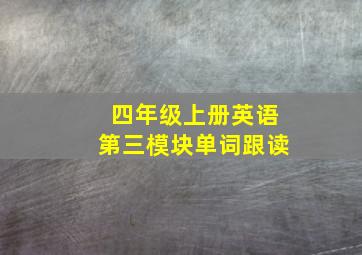 四年级上册英语
第三模块单词跟读